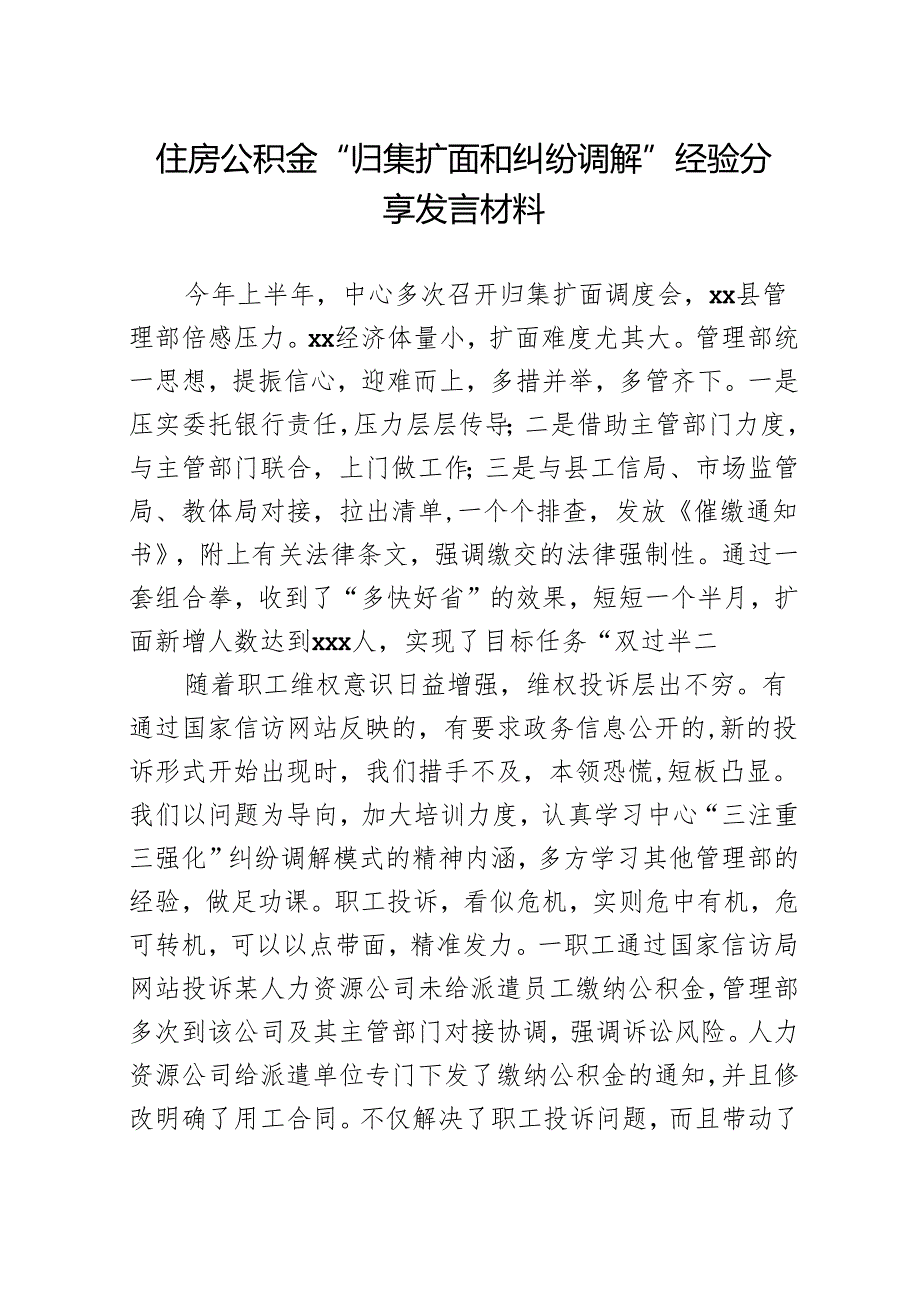 住房公积金“归集扩面和纠纷调解”经验分享发言材料

今年上半年，中心多次召开归集扩面调度会，xx县管理部倍感压力。xx经济体量小，扩面难度尤其大。管理部统一思想，提振信心，迎难而上，多措并举，多管齐下。一是压实委托银行责任，压力层层传导；二是借助主管部门力度，与主管部门联合，上门做工作；三是与县工信局、市场监管局、教体局对接，拉出清单，一个个排查，发放《催缴通知书》，附上有关法律条文，强调缴交的法律强制性。通过一套组合拳，收到了“多快好省”的效果，短短一个半月，扩面新增人数达到xxx人，实现了目标任务“双过半二

随着职工维权意识日益增强，维权投诉层出不穷。有通过国家信访网站反映的，有要求政务信息公开的，新的投诉形式开始出现时，我们措手不及，本领恐慌，短板凸显。我们以问题为导向，加大培训力度，认真学习中心“三注重三强化”纠纷调解模式的精神内涵，多方学习其他管理部的经验，做足功课。职工投诉，看似危机，实则危中有机，危可转机，可以以点带面，精准发力。一职工通过国家信访局网站投诉某人力资源公司未给派遣员工缴纳公积金，管理部多次到该公司及其主管部门对接协调，强调诉讼风险。人力资源公司给派遣单位专门下发了缴纳公积金的通知，并且修改明确了用工合同。不仅解决了职工投诉问题，而且带动了